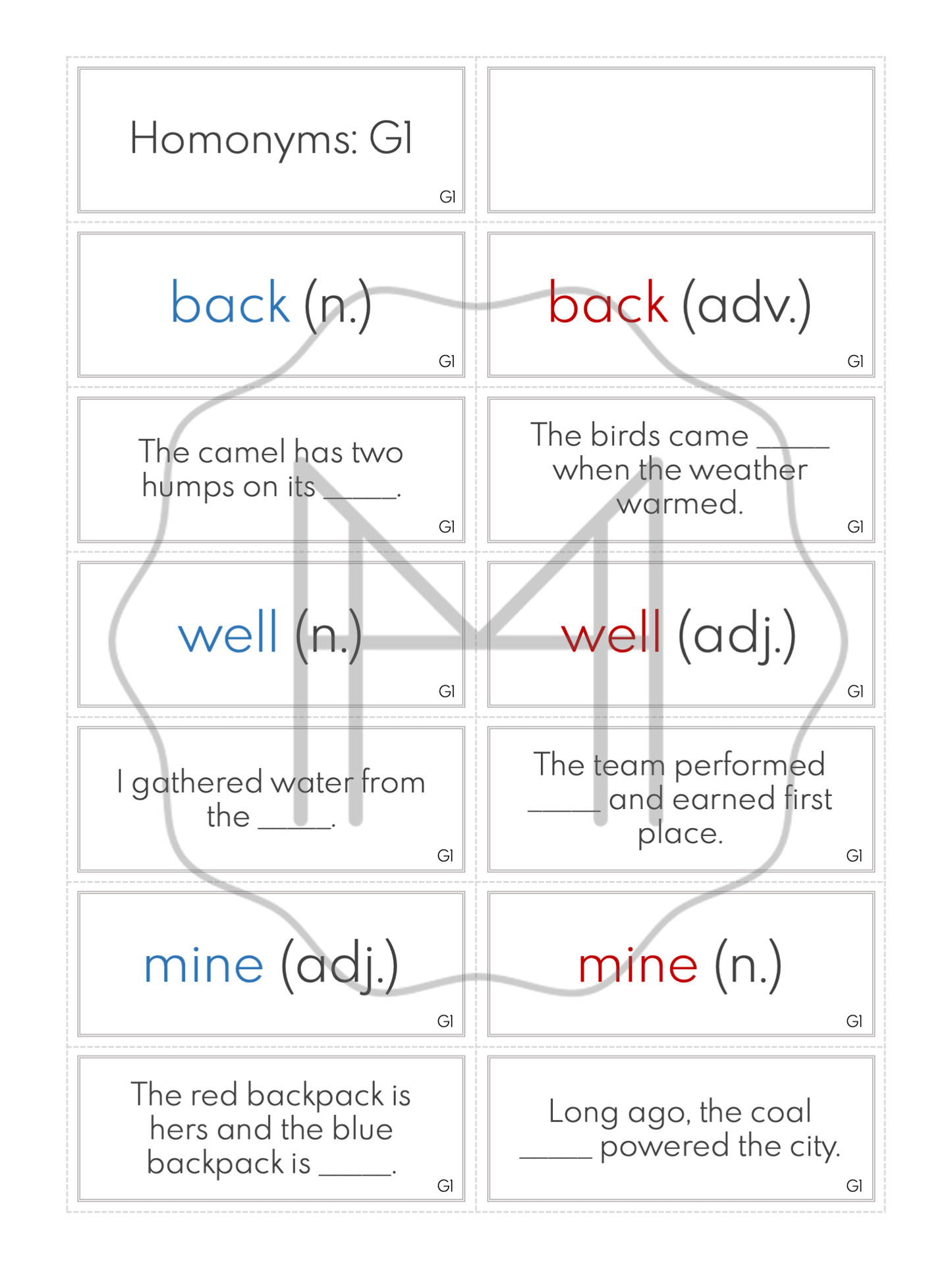 Homonyms: G1

G1

back (n.)

G1

back (adv.)

G1

The camel has two humps on its _____.

G1

The birds came _____ when the weather warmed.

G1

well (n.)

G1

well (adj.)

G1

I gathered water from the _____.

G1

The team performed _____ and earned first place.

G1

mine (adj.)

G1

mine (n.)

G1

The red backpack is hers and the blue backpack is _____.

G1

Long ago, the coal _____ powered the city.

G1